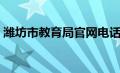 潍坊市教育局官网电话